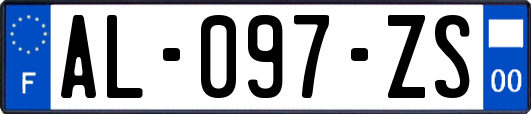 F
AL-097-ZS
00